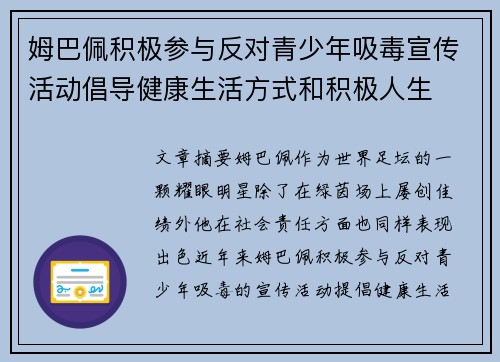 姆巴佩积极参与反对青少年吸毒宣传活动倡导健康生活方式和积极人生

文章摘要姆巴佩作为世界足坛的一颗耀眼明星除了在绿茵场上屡创佳绩外他在社会责任方面也同样表现出色近年来姆巴佩积极参与反对青少年吸毒的宣传活动提倡健康生活